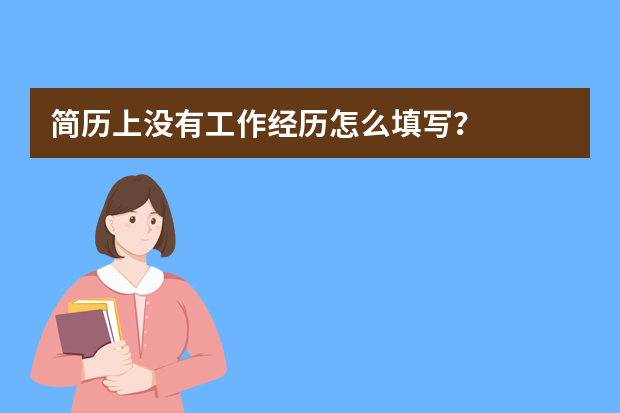 简历上没有工作经历怎么填写?